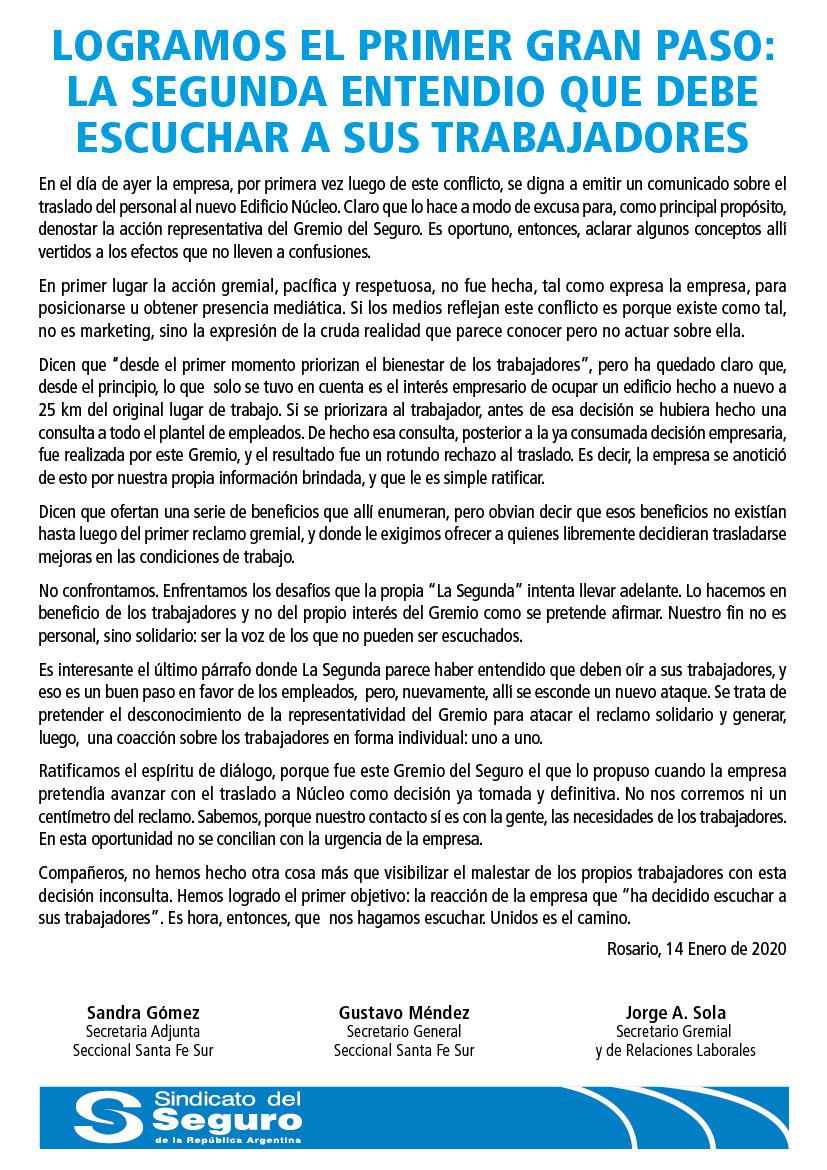 LOGRAMOS EL PRIMER GRAN PASO: LA SEGUNDA ENTENDIO QUE DEBE ESCUCHAR A SUS TRABAJADORES

En el día de ayer la empresa, por primera vez luego de este conflicto, se digna a emitir un comunicado sobre el traslado del personal al nuevo Edificio Núcleo. Claro que lo hace a modo de excusa para, como principal propósito, denostar la acción representativa del Gremio del Seguro. Es oportuno, entonces, aclarar algunos conceptos allí vertidos a los efectos que no lleven a confusiones.

En primer lugar la acción gremial, pacífica y respetuosa, no fue hecha, tal como expresa la empresa, para posicionarse u obtener presencia mediática. Si los medios reflejan este conflicto es porque existe como tal, no es marketing, sino la expresión de la cruda realidad que parece conocer pero no actuar sobre ella.

Dicen que "desde el primer momento priorizan el bienestar de los trabajadores", pero ha quedado claro que, desde el principio, lo que solo se tuvo en cuenta es el interés empresario de ocupar un edificio hecho a nuevo a 25 km del original lugar de trabajo. Si se priorizara al trabajador, antes de esa decisión se hubiera hecho una consulta a todo el plantel de empleados. De hecho esa consulta, posterior a la ya consumada decisión empresaria, fue realizada por este Gremio, y el resultado fue un rotundo rechazo al traslado. Es decir, la empresa se anotició de esto por nuestra propia información brindada, y que le es simple ratificar.

Dicen que ofertan una serie de beneficios que allí enumeran, pero obvian decir que esos beneficios no existían hasta luego del primer reclamo gremial, y donde le exigimos ofrecer a quienes libremente decidieran trasladarse mejoras en las condiciones de trabajo.

No confrontamos. Enfrentamos los desafíos que la propia "La Segunda" intenta llevar adelante. Lo hacemos en beneficio de los trabajadores y no del propio interés del Gremio como se pretende afirmar. Nuestro fin no es personal, sino solidario: ser la voz de los que no pueden ser escuchados.

Es interesante el último párrafo donde La Segunda parece haber entendido que deben oír a sus trabajadores, y eso es un buen paso en favor de los empleados, pero, nuevamente, allí se esconde un nuevo ataque. Se trata de pretender el desconocimiento de la representatividad del Gremio para atacar el reclamo solidario y generar, luego, una coacción sobre los trabajadores en forma individual: uno a uno.

Ratificamos el espíritu de diálogo, porque fue este Gremio del Seguro el que lo propuso cuando la empresa pretendía avanzar con el traslado a Núcleo como decisión ya tomada y definitiva. No nos corremos ni un centímetro del reclamo. Sabemos, porque nuestro contacto sí es con la gente, las necesidades de los trabajadores. En esta oportunidad no se concilian con la urgencia de la empresa.

Compañeros, no hemos hecho otra cosa más que visibilizar el malestar de los propios trabajadores con esta decisión inconsulta. Hemos logrado el primer objetivo: la reacción de la empresa que "ha decidido escuchar a sus trabajadores". Es hora, entonces, que nos hagamos escuchar. Unidos es el camino.

Rosario, 14 Enero de 2020

Sandra Gómez
Secretaria Adjunta
Seccional Santa Fe Sur

Gustavo Méndez
Secretario General
Seccional Santa Fe Sur

Jorge A. Sola
Secretario Gremial
y de Relaciones Laborales

Sindicato del Seguro
de la República Argentina